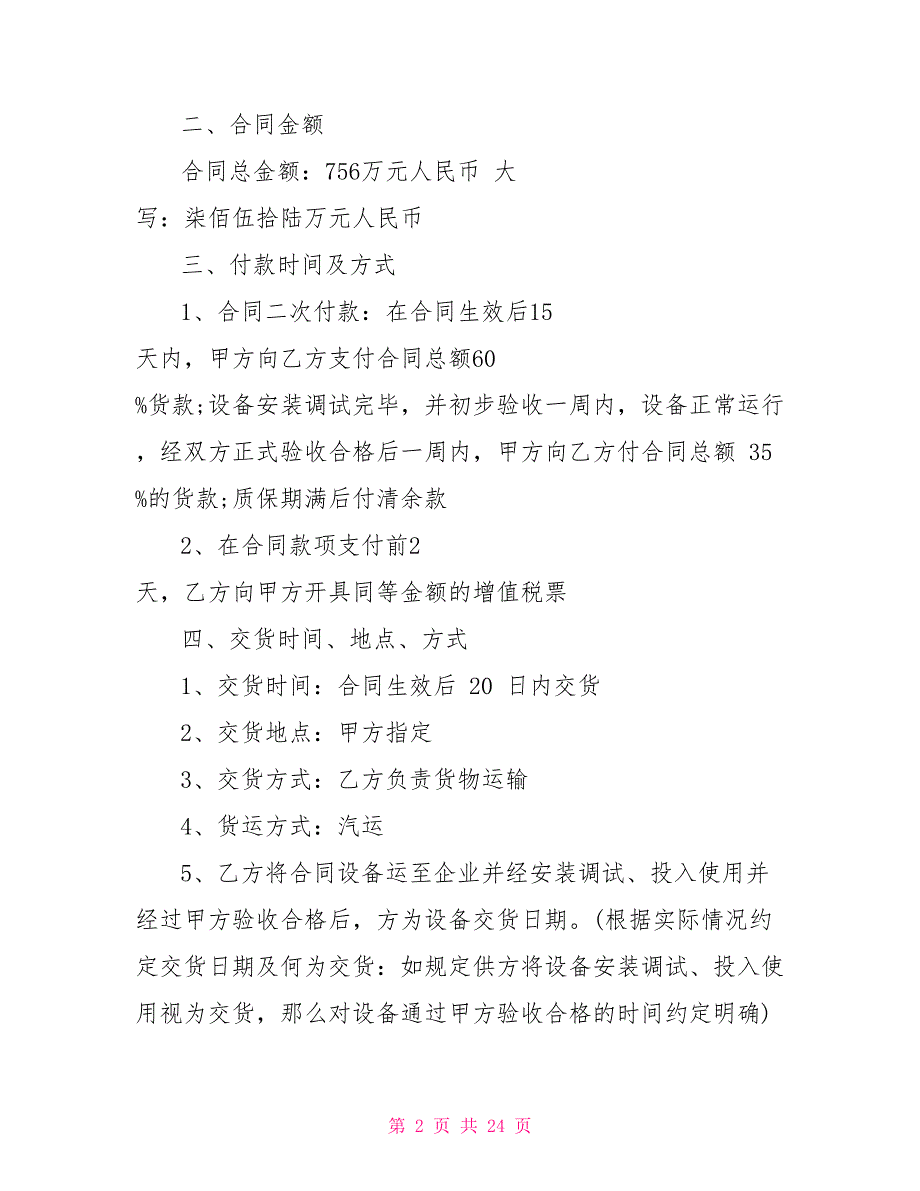 二、合同金额

合同总金额：756万元人民币 大写：柒佰伍拾陆万元人民币

三、付款时间及方式

1、合同二次付款：在合同生效后15天内，甲方向乙方支付合同总额60%货款;设备安装调试完毕，并初步验收一周内，设备正常运行，经双方正式验收合格后一周内，甲方向乙方付合同总额 35%的货款;质保期满后付清余款

2、在合同款项支付前2天，乙方向甲方开具同等金额的增值税票

四、交货时间、地点、方式

1、交货时间：合同生效后 20 日内交货

2、交货地点：甲方指定

3、交货方式：乙方负责货物运输

4、货运方式：汽运

5、乙方将合同设备运至企业并经安装调试、投入使用并经过甲方验收合格后，方为设备交货日期。(根据实际情况约定交货日期及何为交货：如规定供方将设备安装调试、投入使用视为交货，那么对设备通过甲方验收合格的时间约定明确)

第 2 页 共 24 页